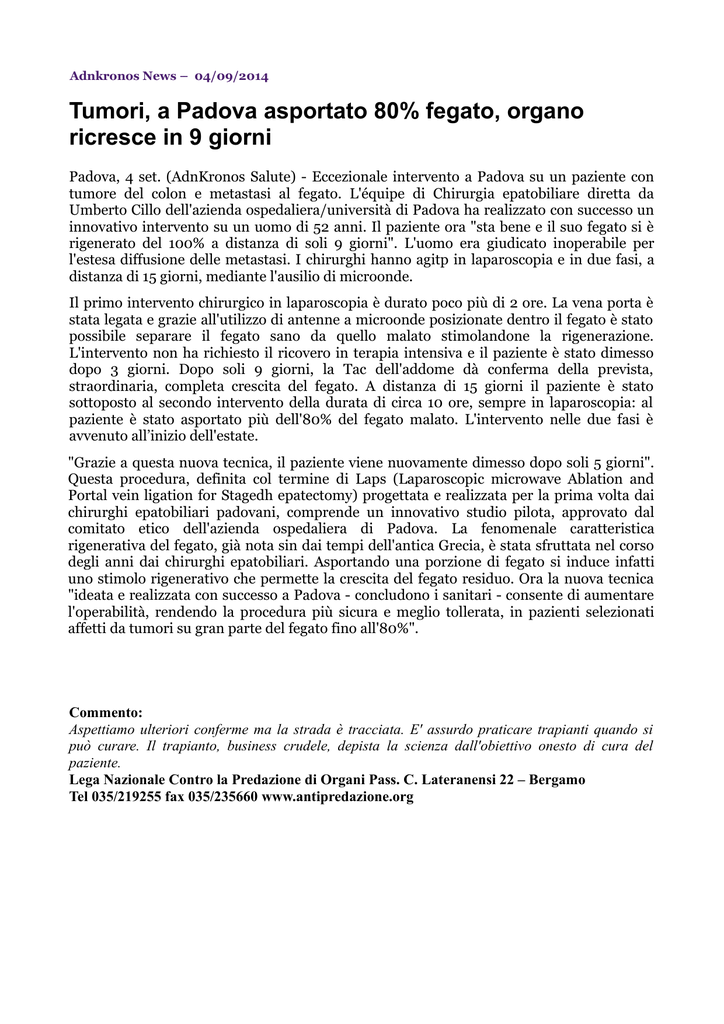 Adnkronos News – 04/09/2014

Tumori, a Padova asportato 80% fegato, organo ricresce in 9 giorni

Padova, 4 set. (AdnKronos Salute) - Eccezionale intervento a Padova su un paziente con tumore del colon e metastasi al fegato. L'équipe di Chirurgia epatobiliare diretta da Umberto Cillo dell'azienda ospedaliera/università di Padova ha realizzato con successo un innovativo intervento su un uomo di 52 anni. Il paziente ora "sta bene e il suo fegato si è rigenerato del 100% a distanza di soli 9 giorni". L'uomo era giudicato inoperabile per l'estesa diffusione delle metastasi. I chirurghi hanno agitp in laparoscopia e in due fasi, a distanza di 15 giorni, mediante l'ausilio di microonde.

Il primo intervento chirurgico in laparoscopia è durato poco più di 2 ore. La vena porta è stata legata e grazie all'utilizzo di antenne a microonde posizionate dentro il fegato è stato possibile separare il fegato sano da quello malato stimolandone la rigenerazione. L'intervento non ha richiesto il ricovero in terapia intensiva e il paziente è stato dimesso dopo 3 giorni. Dopo soli 9 giorni, la Tac dell'addome dà conferma della prevista, straordinaria, completa crescita del fegato. A distanza di 15 giorni il paziente è stato sottoposto al secondo intervento della durata di circa 10 ore, sempre in laparoscopia: al paziente è stato asportato più dell'80% del fegato malato. L'intervento nelle due fasi è avvenuto all'inizio dell'estate.

"Grazie a questa nuova tecnica, il paziente viene nuovamente dimesso dopo soli 5 giorni". Questa procedura, definita col termine di Laps (Laparoscopic microwave Ablation and Portal vein ligation for Stagedh epatectomy) progettata e realizzata per la prima volta dai chirurghi epatobiliari padovani, comprende un innovativo studio pilota, approvato dal comitato etico dell'azienda ospedaliera di Padova. La fenomenale caratteristica rigenerativa del fegato, già nota sin dai tempi dell'antica Grecia, è stata sfruttata nel corso degli anni dai chirurghi epatobiliari. Asportando una porzione di fegato si induce infatti uno stimolo rigenerativo che permette la crescita del fegato residuo. Ora la nuova tecnica "ideata e realizzata con successo a Padova - concludono i sanitari - consente di aumentare l'operabilità, rendendo la procedura più sicura e meglio tollerata, in pazienti selezionati affetti da tumori su gran parte del fegato fino all'80%".

Commento:
Aspettiamo ulteriori conferme ma la strada è tracciata. E' assurdo praticare trapianti quando si può curare. Il trapianto, business crudele, depista la scienza dall'obiettivo onesto di cura del paziente.
Lega Nazionale Contro la Predazione di Organi Pass. C. Lateranensi 22 – Bergamo
Tel 035/219255 fax 035/235660 www.antipredazione.org